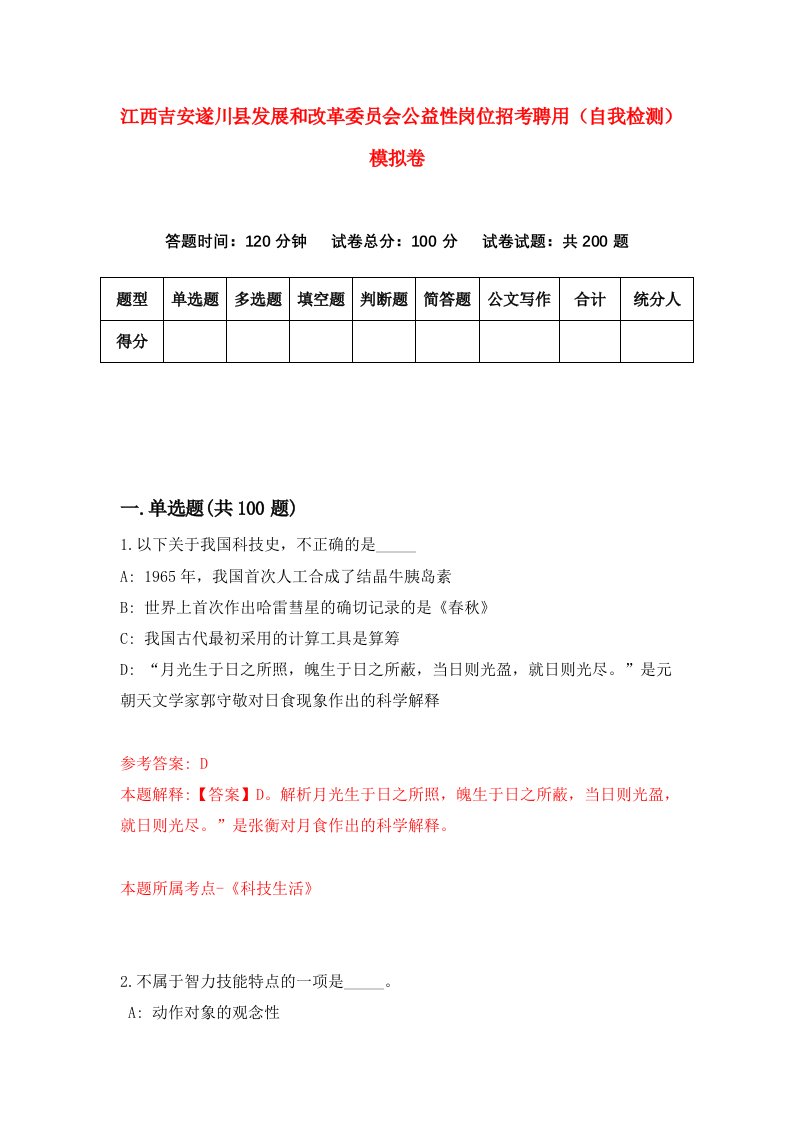 江西吉安遂川县发展和改革委员会公益性岗位招考聘用（自我检测）模拟卷

答题时间：120 分钟　试卷总分：100 分　试卷试题：共 200 题

| 题型 | 单选题 | 多选题 | 填空题 | 判断题 | 简答题 | 公文写作 | 合计 | 统分人 |
|---|---|---|---|---|---|---|---|---|
| 得分 | | | | | | | | |

一.单选题(共 100 题)

1.以下关于我国科技史，不正确的是_____

A: 1965 年，我国首次人工合成了结晶牛胰岛素

B: 世界上首次作出哈雷彗星的确切记录的是《春秋》

C: 我国古代最初采用的计算工具是算筹

D: “月光生于日之所照，魄生于日之所蔽，当日则光盈，就日则光尽。”是元朝天文学家郭守敬对日食现象作出的科学解释

参考答案: D

本题解释:【答案】D。解析月光生于日之所照，魄生于日之所蔽，当日则光盈，就日则光尽。”是张衡对月食作出的科学解释。

本题所属考点-《科技生活》

2.不属于智力技能特点的一项是_____。

A: 动作对象的观念性